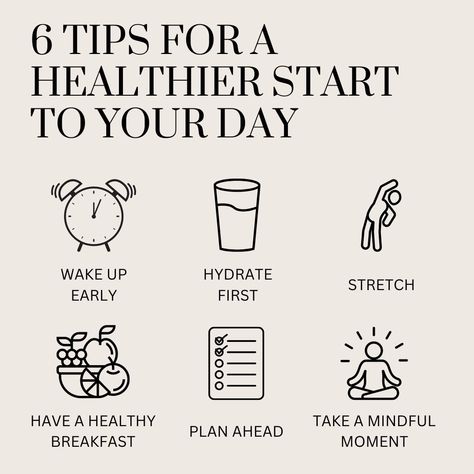 6 TIPS FOR A HEALTHIER START TO YOUR DAY

WAKE UP EARLY

HYDRATE FIRST

STRETCH

HAVE A HEALTHY BREAKFAST

PLAN AHEAD

TAKE A MINDFUL MOMENT